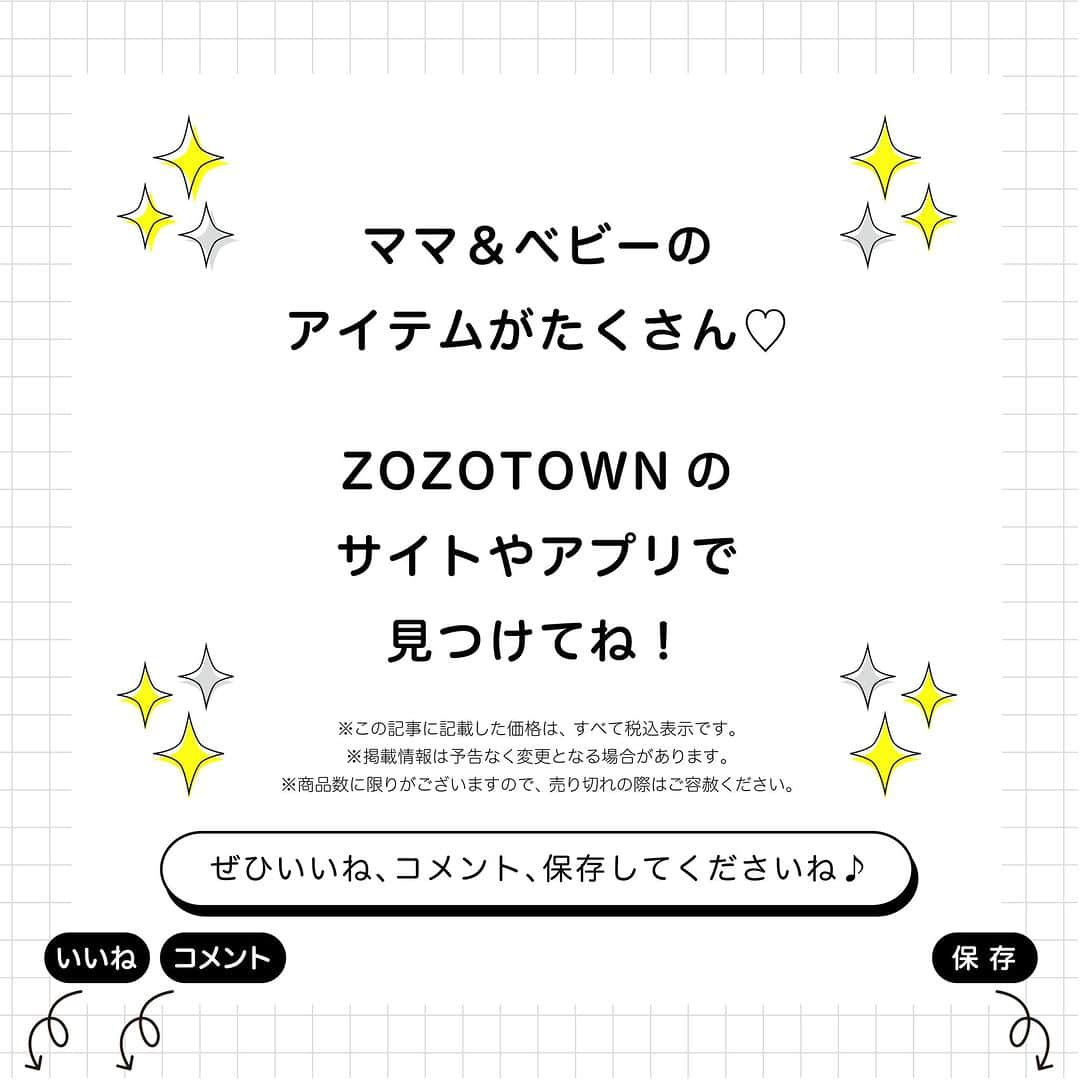 ママ＆ベビーの
アイテムがたくさん♡

ZOZOTOWN の
サイトやアプリで
見つけてね！

※この記事に記載した価格は、すべて税込表示です。
※掲載情報は予告なく変更となる場合があります。
※商品数に限りがございますので、売り切れの際はご容赦ください。

ぜひいいね、コメント、保存してくださいね♪

いいね

コメント

保存